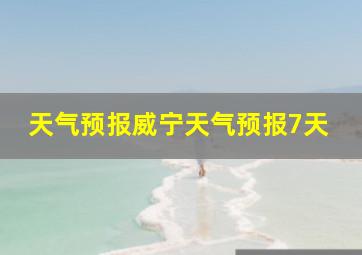 天气预报威宁天气预报7天